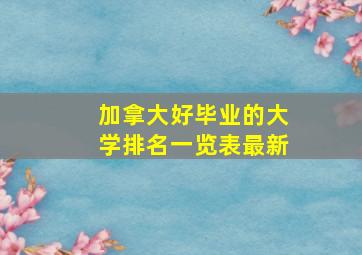 加拿大好毕业的大学排名一览表最新